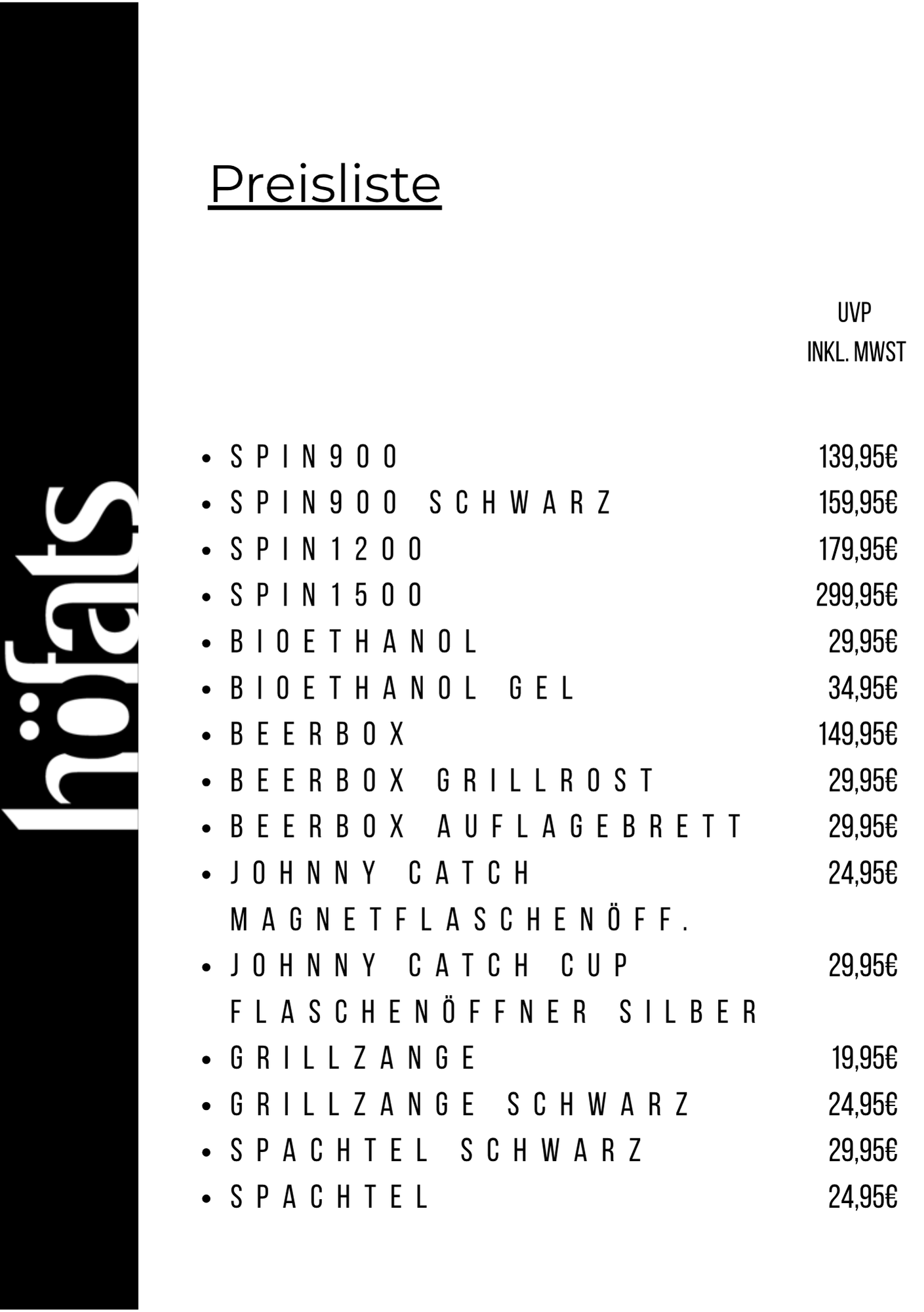 höfats

Preisliste

UVP
INKL. MWST

- SPIN900 139,95€
- SPIN900 SCHWARZ 159,95€
- SPIN1200 179,95€
- SPIN1500 299,95€
- BIOETHANOL 29,95€
- BIOETHANOL GEL 34,95€
- BEERBOX 149,95€
- BEERBOX GRILLROST 29,95€
- BEERBOX AUFLAGEBRETT 29,95€
- JOHNNY CATCH MAGNETFLASCHENÖFF. 24,95€
- JOHNNY CATCH CUP FLASCHENÖFFNER SILBER 29,95€
- GRILLZANGE 19,95€
- GRILLZANGE SCHWARZ 24,95€
- SPACHTEL SCHWARZ 29,95€
- SPACHTEL 24,95€